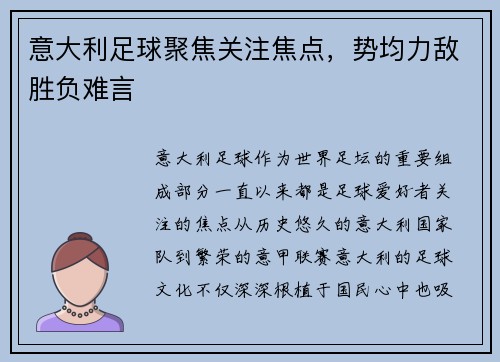 意大利足球聚焦关注焦点，势均力敌胜负难言

意大利足球作为世界足坛的重要组成部分一直以来都是足球爱好者关注的焦点从历史悠久的意大利国家队到繁荣的意甲联赛意大利的足球文化不仅深深根植于国民心中也吸